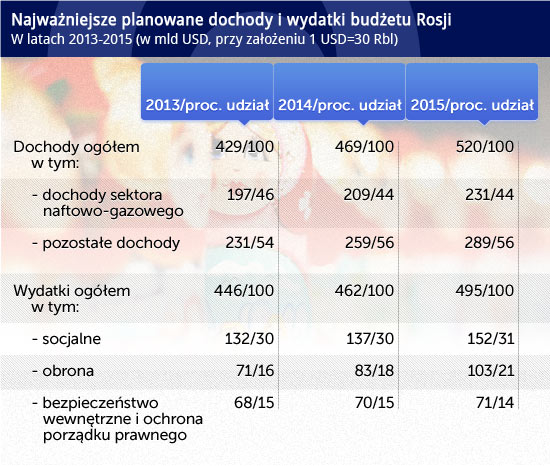 Najważniejsze planowane dochody i wydatki budżetu Rosji
W latach 2013-2015 (w mld USD, przy założeniu 1 USD=30 Rbl)

| | 2013/proc. udział | 2014/proc. udział | 2015/proc. udział |
|---|---|---|---|
| Dochody ogółem w tym: | 429/100 | 469/100 | 520/100 |
| - dochody sektora naftowo-gazowego | 197/46 | 209/44 | 231/44 |
| - pozostałe dochody | 231/54 | 259/56 | 289/56 |
| Wydatki ogółem w tym: | 446/100 | 462/100 | 495/100 |
| - socjalne | 132/30 | 137/30 | 152/31 |
| - obrona | 71/16 | 83/18 | 103/21 |
| - bezpieczeństwo wewnętrzne i ochrona porządku prawnego | 68/15 | 70/15 | 71/14 |